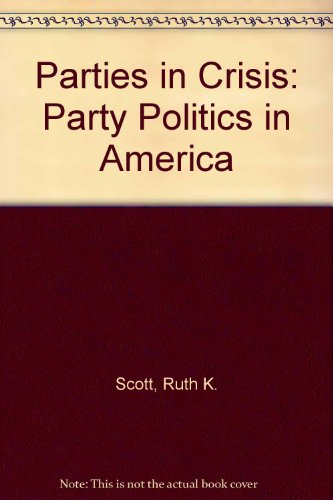 Parties in Crisis: Party Politics in America

Scott, Ruth K.

Note: This is not the actual book cover